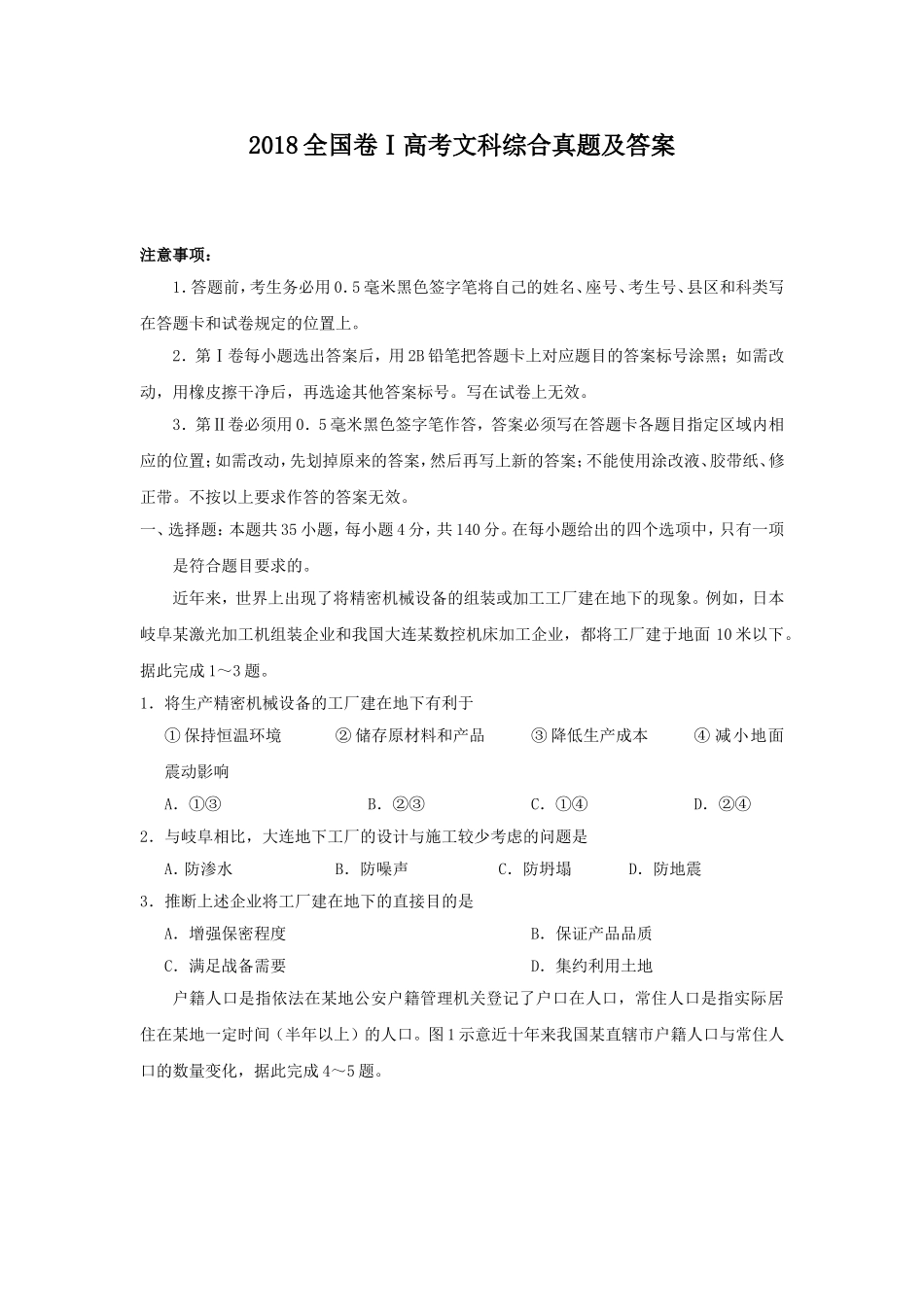 2018全国卷Ⅰ高考文科综合真题及答案

注意事项：

1.答题前，考生务必用0.5毫米黑色签字笔将自己的姓名、座号、考生号、县区和科类写在答题卡和试卷规定的位置上。

2．第Ⅰ卷每小题选出答案后，用2B铅笔把答题卡上对应题目的答案标号涂黑；如需改动，用橡皮擦干净后，再选途其他答案标号。写在试卷上无效。

3．第Ⅱ卷必须用0．5毫米黑色签字笔作答，答案必须写在答题卡各题目指定区域内相应的位置；如需改动，先划掉原来的答案，然后再写上新的答案；不能使用涂改液、胶带纸、修正带。不按以上要求作答的答案无效。

一、选择题：本题共35小题，每小题4分，共140分。在每小题给出的四个选项中，只有一项是符合题目要求的。

近年来，世界上出现了将精密机械设备的组装或加工工厂建在地下的现象。例如，日本岐阜某激光加工机组装企业和我国大连某数控机床加工企业，都将工厂建于地面10米以下。据此完成1～3题。

1．将生产精密机械设备的工厂建在地下有利于

①保持恒温环境　②储存原材料和产品　③降低生产成本　④减小地面震动影响

A．①③　B．②③　C．①④　D．②④

2．与岐阜相比，大连地下工厂的设计与施工较少考虑的问题是

A.防渗水　B．防噪声　C．防坍塌　D．防地震

3．推断上述企业将工厂建在地下的直接目的是

A．增强保密程度　B．保证产品品质

C．满足战备需要　D．集约利用土地

户籍人口是指依法在某地公安户籍管理机关登记了户口在人口，常住人口是指实际居住在某地一定时间（半年以上）的人口。图1示意近十年来我国某直辖市户籍人口与常住人口的数量变化，据此完成4～5题。